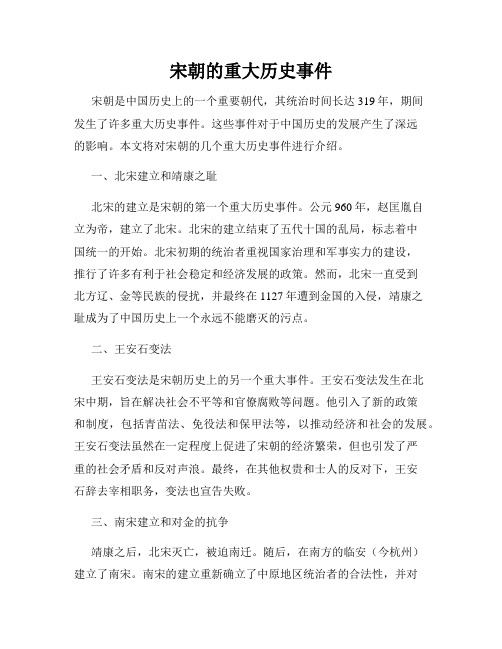 宋朝的重大历史事件

宋朝是中国历史上的一个重要朝代，其统治时间长达319年，期间发生了许多重大历史事件。这些事件对于中国历史的发展产生了深远的影响。本文将对宋朝的几个重大历史事件进行介绍。

一、北宋建立和靖康之耻

北宋的建立是宋朝的第一个重大历史事件。公元960年，赵匡胤自立为帝，建立了北宋。北宋的建立结束了五代十国的乱局，标志着中国统一的开始。北宋初期的统治者重视国家治理和军事实力的建设，推行了许多有利于社会稳定和经济发展的政策。然而，北宋一直受到北方辽、金等民族的侵扰，并最终在1127年遭到金国的入侵，靖康之耻成为了中国历史上一个永远不能磨灭的污点。

二、王安石变法

王安石变法是宋朝历史上的另一个重大事件。王安石变法发生在北宋中期，旨在解决社会不平等和官僚腐败等问题。他引入了新的政策和制度，包括青苗法、免役法和保甲法等，以推动经济和社会的发展。王安石变法虽然在一定程度上促进了宋朝的经济繁荣，但也引发了严重的社会矛盾和反对声浪。最终，在其他权贵和士人的反对下，王安石辞去宰相职务，变法也宣告失败。

三、南宋建立和对金的抗争

靖康之后，北宋灭亡，被迫南迁。随后，在南方的临安（今杭州）建立了南宋。南宋的建立重新确立了中原地区统治者的合法性，并对